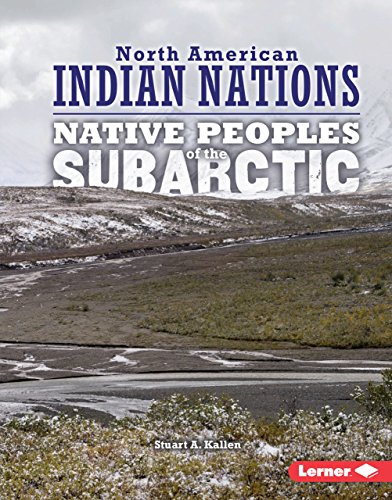 North American
INDIAN NATIONS

NATIVE PEOPLES
of the
SUBARCTIC

Stuart A. Kallen

Lerner